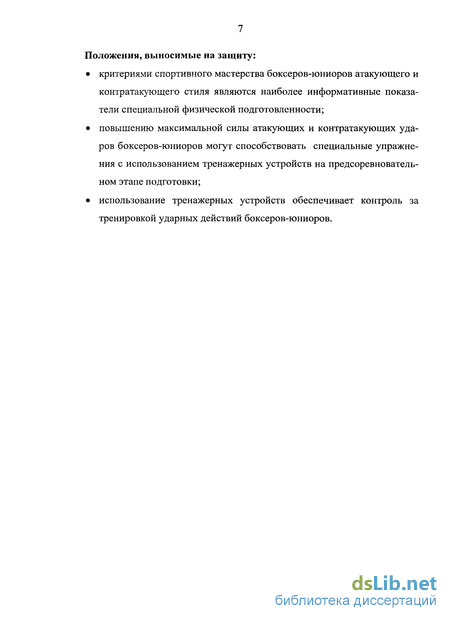 7

Положения, выносимые на защиту:

• критериями спортивного мастерства боксеров-юниоров атакующего и контратакующего стиля являются наиболее информативные показатели специальной физической подготовленности;

• повышению максимальной силы атакующих и контратакующих ударов боксеров-юниоров могут способствовать специальные упражнения с использованием тренажерных устройств на предсоревновательном этапе подготовки;

• использование тренажерных устройств обеспечивает контроль за тренировкой ударных действий боксеров-юниоров.

dsLib.net
библиотека диссертаций